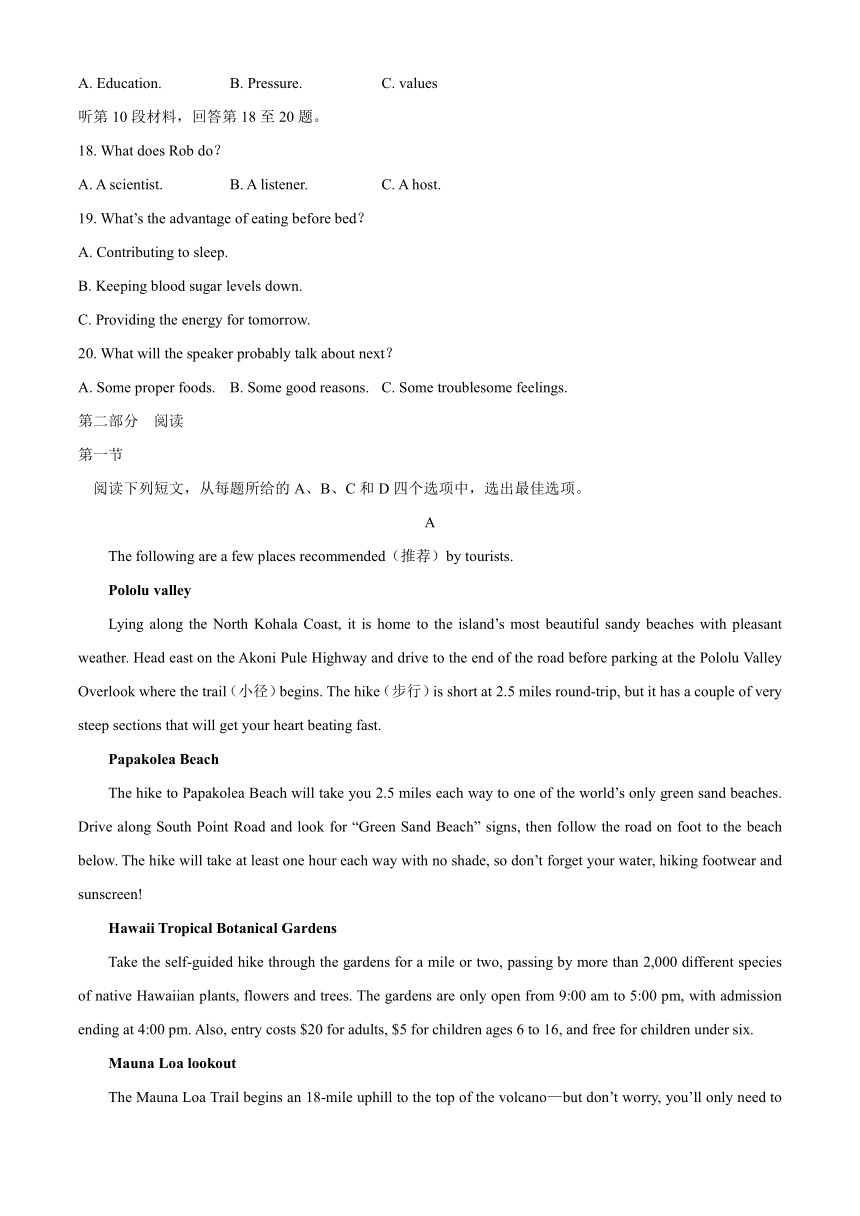 A. Education. B. Pressure. C. values

听第 10 段材料，回答第 18 至 20 题。

18. What does Rob do？

A. A scientist. B. A listener. C. A host.

19. What's the advantage of eating before bed？

A. Contributing to sleep.

B. Keeping blood sugar levels down.

C. Providing the energy for tomorrow.

20. What will the speaker probably talk about next？

A. Some proper foods. B. Some good reasons. C. Some troublesome feelings.

第二部分 阅读

第一节

阅读下列短文，从每题所给的 A、B、C 和 D 四个选项中，选出最佳选项。

A

The following are a few places recommended（推荐）by tourists.

Pololu valley

Lying along the North Kohala Coast, it is home to the island's most beautiful sandy beaches with pleasant weather. Head east on the Akoni Pule Highway and drive to the end of the road before parking at the Pololu Valley Overlook where the trail（小径）begins. The hike（步行）is short at 2.5 miles round-trip, but it has a couple of very steep sections that will get your heart beating fast.

Papakolea Beach

The hike to Papakolea Beach will take you 2.5 miles each way to one of the world's only green sand beaches. Drive along South Point Road and look for "Green Sand Beach" signs, then follow the road on foot to the beach below. The hike will take at least one hour each way with no shade, so don't forget your water, hiking footwear and sunscreen!

Hawaii Tropical Botanical Gardens

Take the self-guided hike through the gardens for a mile or two, passing by more than 2,000 different species of native Hawaiian plants, flowers and trees. The gardens are only open from 9:00 am to 5:00 pm, with admission ending at 4:00 pm. Also, entry costs $20 for adults, $5 for children ages 6 to 16, and free for children under six.

Mauna Loa lookout

The Mauna Loa Trail begins an 18-mile uphill to the top of the volcano—but don't worry, you'll only need to